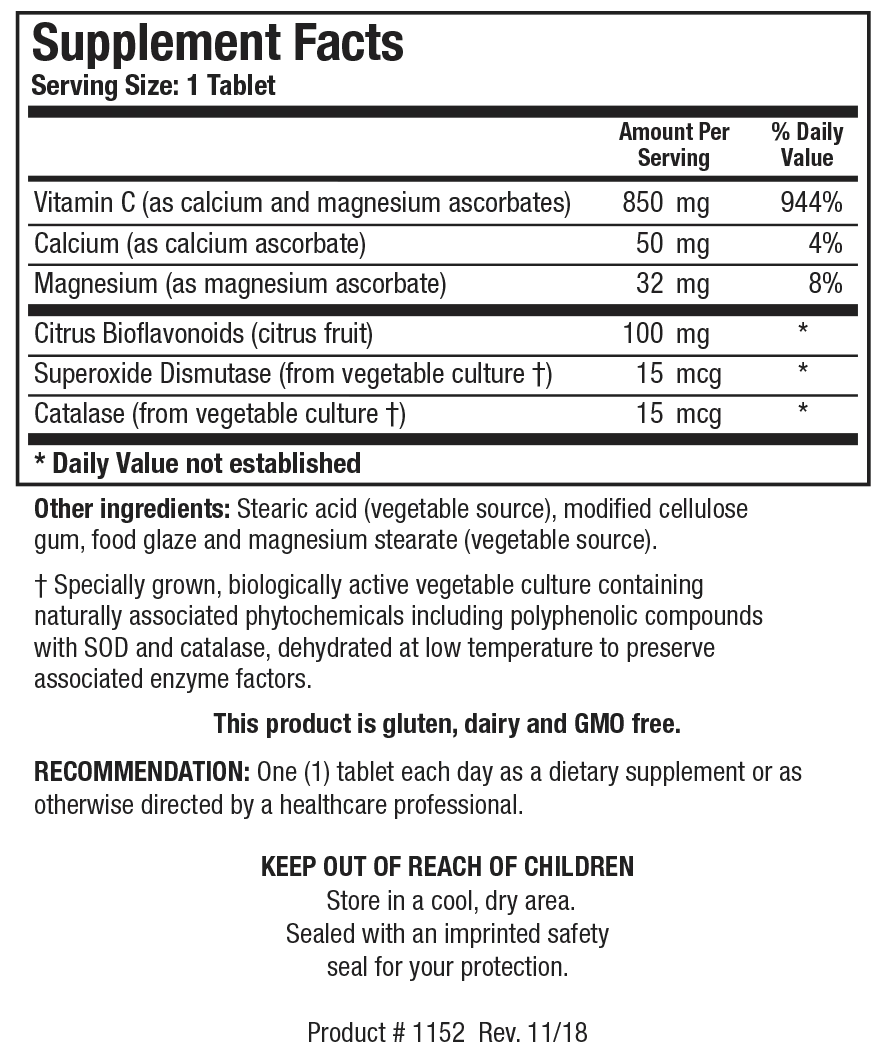 Supplement Facts
Serving Size: 1 Tablet

| | Amount Per Serving | % Daily Value |
|---|---|---|
| Vitamin C (as calcium and magnesium ascorbates) | 850 mg | 944% |
| Calcium (as calcium ascorbate) | 50 mg | 4% |
| Magnesium (as magnesium ascorbate) | 32 mg | 8% |
| Citrus Bioflavonoids (citrus fruit) | 100 mg | * |
| Superoxide Dismutase (from vegetable culture †) | 15 mcg | * |
| Catalase (from vegetable culture †) | 15 mcg | * |

* Daily Value not established

Other ingredients: Stearic acid (vegetable source), modified cellulose gum, food glaze and magnesium stearate (vegetable source).

† Specially grown, biologically active vegetable culture containing naturally associated phytochemicals including polyphenolic compounds with SOD and catalase, dehydrated at low temperature to preserve associated enzyme factors.

This product is gluten, dairy and GMO free.

RECOMMENDATION: One (1) tablet each day as a dietary supplement or as otherwise directed by a healthcare professional.

KEEP OUT OF REACH OF CHILDREN
Store in a cool, dry area.
Sealed with an imprinted safety seal for your protection.

Product # 1152 Rev. 11/18